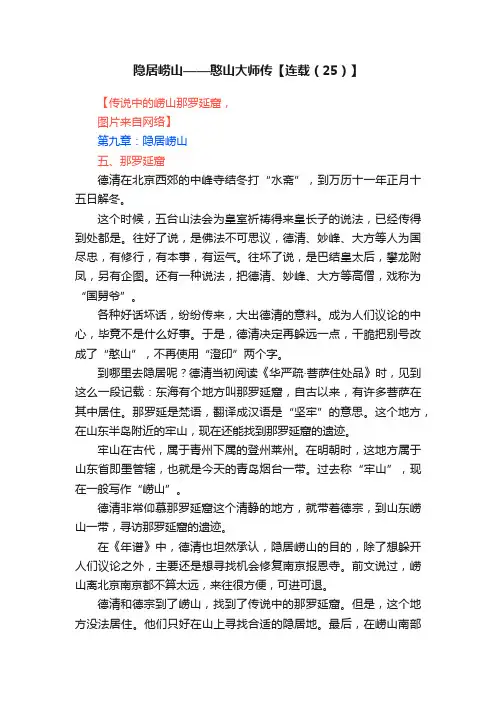 隐居崂山——憨山大师传【连载（25）】

【传说中的崂山那罗延窟，
图片来自网络】

第九章：隐居崂山

五、那罗延窟

德清在北京西郊的中峰寺结冬打“水斋”，到万历十一年正月十五日解冬。

这个时候，五台山法会为皇室祈祷得来皇长子的说法，已经传得到处都是。往好了说，是佛法不可思议，德清、妙峰、大方等人为国尽忠，有修行，有本事，有运气。往坏了说，是巴结皇太后，攀龙附凤，另有企图。还有一种说法，把德清、妙峰、大方等高僧，戏称为“国舅爷”。

各种好话坏话，纷纷传来，大出德清的意料。成为人们议论的中心，毕竟不是什么好事。于是，德清决定再躲远一点，干脆把别号改成了“憨山”，不再使用“澄印”两个字。

到哪里去隐居呢？德清当初阅读《华严疏·菩萨住处品》时，见到这么一段记载：东海有个地方叫那罗延窟，自古以来，有许多菩萨在其中居住。那罗延是梵语，翻译成汉语是“坚牢”的意思。这个地方，在山东半岛附近的牢山，现在还能找到那罗延窟的遗迹。

牢山在古代，属于青州下属的登州莱州。在明朝时，这地方属于山东省即墨管辖，也就是今天的青岛烟台一带。过去称“牢山”，现在一般写作“崂山”。

德清非常仰慕那罗延窟这个清静的地方，就带着德宗，到山东崂山一带，寻访那罗延窟的遗迹。

在《年谱》中，德清也坦然承认，隐居崂山的目的，除了想躲开人们议论之外，主要还是想寻找机会修复南京报恩寺。前文说过，崂山离北京南京都不算太远，来往很方便，可进可退。

德清和德宗到了崂山，找到了传说中的那罗延窟。但是，这个地方没法居住。他们只好在山上寻找合适的隐居地。最后，在崂山南部